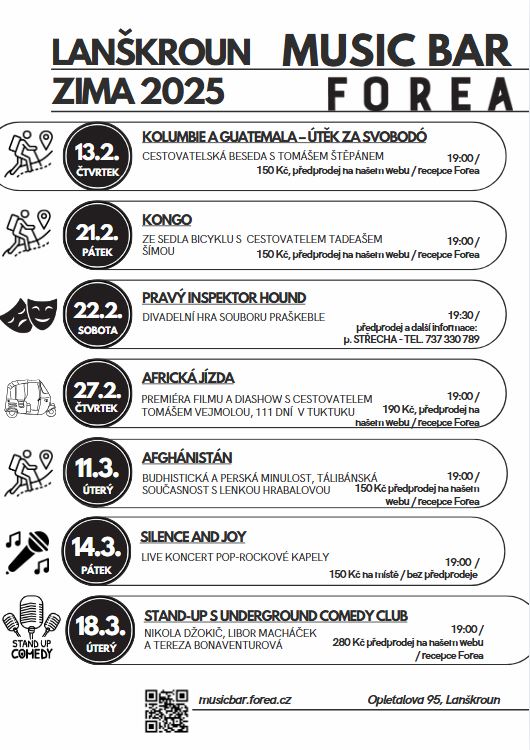 LANŠKROUN
ZIMA 2025

MUSIC BAR
FOREA

13.2.
ČTVRTEK

KOLUMBIE A GUATEMALA – ÚTĚK ZA SVOBODÓ
CESTOVATELSKÁ BESEDA S TOMÁŠEM ŠTĚPÁNEM
19:00 /
150 Kč, předprodej na našem webu / recepce Forea

21.2.
PÁTEK

KONGO
ZE SEDLA BICYKLU S CESTOVATELEM TADEAŠEM ŠÍMOU
19:00 /
150 Kč, předprodej na našem webu / recepce Forea

22.2.
SOBOTA

PRAVÝ INSPEKTOR HOUND
DIVADELNÍ HRA SOUBORU PRAŠKEBLE
19:30 /
předprodej a další informace:
p. STŘECHA - TEL. 737 330 789

27.2.
ČTVRTEK

AFRICKÁ JÍZDA
PREMIÉRA FILMU A DIASHOW S CESTOVATELEM TOMÁŠEM VEJMOLOU, 111 DNÍ V TUKTUKU
19:00 /
190 Kč, předprodej na našem webu / recepce Forea

11.3.
ÚTERÝ

AFGHÁNISTÁN
BUDHISTICKÁ A PERSKÁ MINULOST, TÁLIBÁNSKÁ SOUČASNOST S LENKOU HRABALOVOU
19:00 /
150 Kč předprodej na našem webu / recepce Forea

14.3.
PÁTEK

SILENCE AND JOY
LIVE KONCERT POP-ROCKOVÉ KAPELY
19:00 /
150 Kč na místě / bez předprodeje

STAND UP COMEDY

18.3.
ÚTERÝ

STAND-UP S UNDERGROUND COMEDY CLUB
NIKOLA DŽOKIČ, LIBOR MACHÁČEK A TEREZA BONAVENTUROVÁ
19:00 /
280 Kč předprodej na našem webu / recepce Forea

musicbar.forea.cz
Opletalova 95, Lanškroun